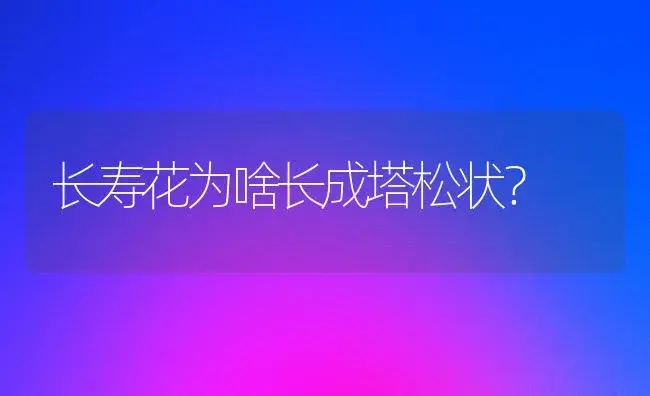 长寿花为啥长成塔松状?